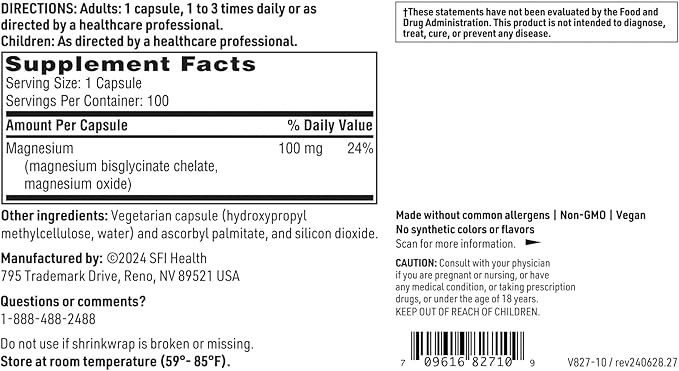 DIRECTIONS: Adults: 1 capsule, 1 to 3 times daily or as directed by a healthcare professional.
Children: As directed by a healthcare professional.

Supplement Facts
Serving Size: 1 Capsule
Servings Per Container: 100

| Amount Per Capsule | | % Daily Value |
|---|---|---|
| Magnesium (magnesium bisglycinate chelate, magnesium oxide) | 100 mg | 24% |

Other ingredients: Vegetarian capsule (hydroxypropyl methylcellulose, water) and ascorbyl palmitate, and silicon dioxide.

Manufactured by: ©2024 SFI Health
795 Trademark Drive, Reno, NV 89521 USA

Questions or comments?
1-888-488-2488

Do not use if shrinkwrap is broken or missing.
Store at room temperature (59°- 85°F).

†These statements have not been evaluated by the Food and Drug Administration. This product is not intended to diagnose, treat, cure, or prevent any disease.

Made without common allergens | Non-GMO | Vegan
No synthetic colors or flavors
Scan for more information.

CAUTION: Consult with your physician if you are pregnant or nursing, or have any medical condition, or taking prescription drugs, or under the age of 18 years.
KEEP OUT OF REACH OF CHILDREN.

7 09616 82710 9

V827-10 / rev240628.27